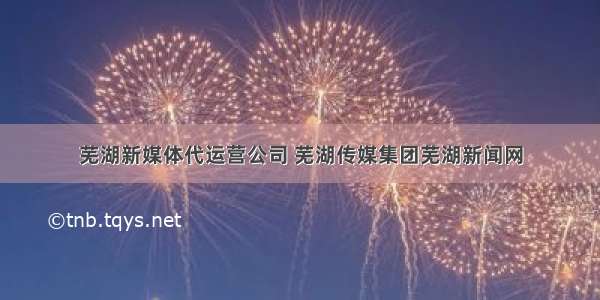 芜湖新媒体代运营公司 芜湖传媒集团芜湖新闻网

©tnb.tqys.net